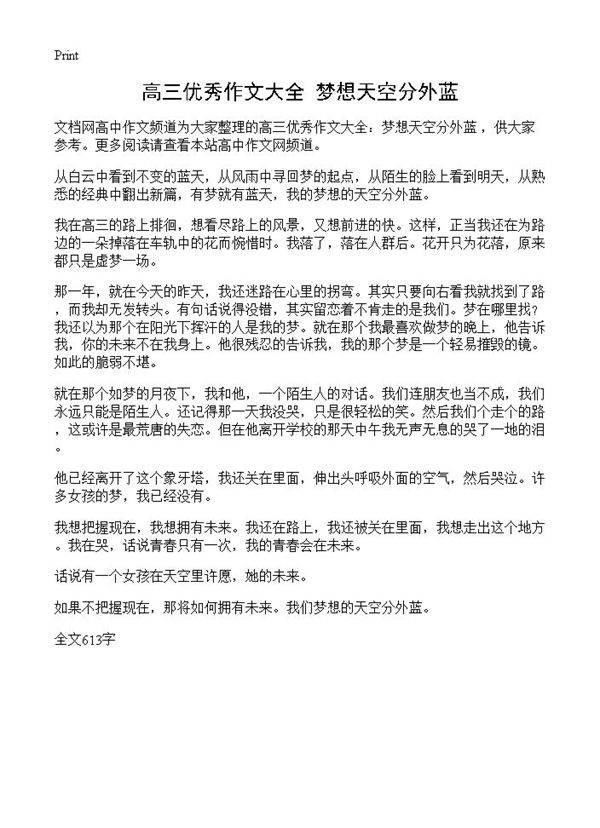 Print

高三优秀作文大全 梦想天空分外蓝

文档网高中作文频道为大家整理的高三优秀作文大全：梦想天空分外蓝，供大家参考。更多阅读请查看本站高中作文网频道。

从白云中看到不变的蓝天，从风雨中寻回梦的起点，从陌生的脸上看到明天，从熟悉的经典中翻出新篇，有梦就有蓝天，我的梦想的天空分外蓝。

我在高三的路上排徊，想看尽路上的风景，又想前进的快。这样，正当我还在为路边的一朵掉落在车轨中的花而惋惜时。我落了，落在人群后。花开只为花落，原来都只是虚梦一场。

那一年，就在今天的昨天，我还迷路在心里的拐弯。其实只要向右看我就找到了路，而我却无发转头。有句话说得没错，其实留恋着不肯走的是我们。梦在哪里找？我还以为那个在阳光下挥汗的人是我的梦。就在那个我最喜欢做梦的晚上，他告诉我，你的未来不在我身上。他很残忍的告诉我，我的那个梦是一个轻易摧毁的镜。如此的脆弱不堪。

就在那个如梦的月夜下，我和他，一个陌生人的对话。我们连朋友也当不成，我们永远只能是陌生人。还记得那一天我没哭，只是很轻松的笑。然后我们个走个的路，这或许是最荒唐的失恋。但在他离开学校的那天中午我无声无息的哭了一地的泪。

他已经离开了这个象牙塔，我还关在里面，伸出头呼吸外面的空气，然后哭泣。许多女孩的梦，我已经没有。

我想把握现在，我想拥有未来。我还在路上，我还被关在里面，我想走出这个地方。我在哭，话说青春只有一次，我的青春会在未来。

话说有一个女孩在天空里许愿，她的未来。

如果不把握现在，那将如何拥有未来。我们梦想的天空分外蓝。

全文613字